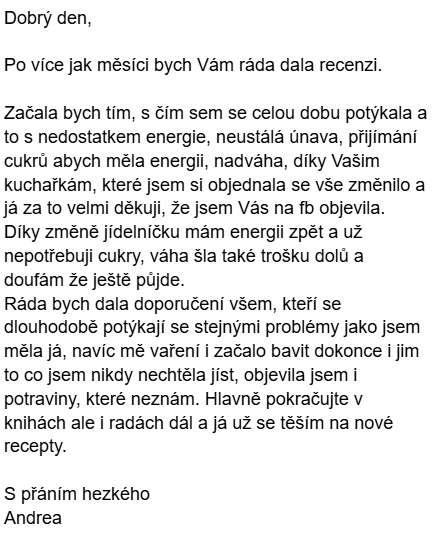 Dobrý den,

Po více jak měsíci bych Vám ráda dala recenzi.

Začala bych tím, s čím sem se celou dobu potýkala a to s nedostatkem energie, neustálá únava, přijímání cukrů abych měla energii, nadváha, díky Vašim kuchařkám, které jsem si objednala se vše změnilo a já za to velmi děkuji, že jsem Vás na fb objevila.
Díky změně jídelníčku mám energii zpět a už nepotřebuji cukry, váha šla také trošku dolů a doufám že ještě půjde.
Ráda bych dala doporučení všem, kteří se dlouhodobě potýkají se stejnými problémy jako jsem měla já, navíc mě vaření i začalo bavit dokonce i jim to co jsem nikdy nechtěla jíst, objevila jsem i potraviny, které neznám. Hlavně pokračujte v knihách ale i radách dál a já už se těším na nové recepty.

S přáním hezkého
Andrea